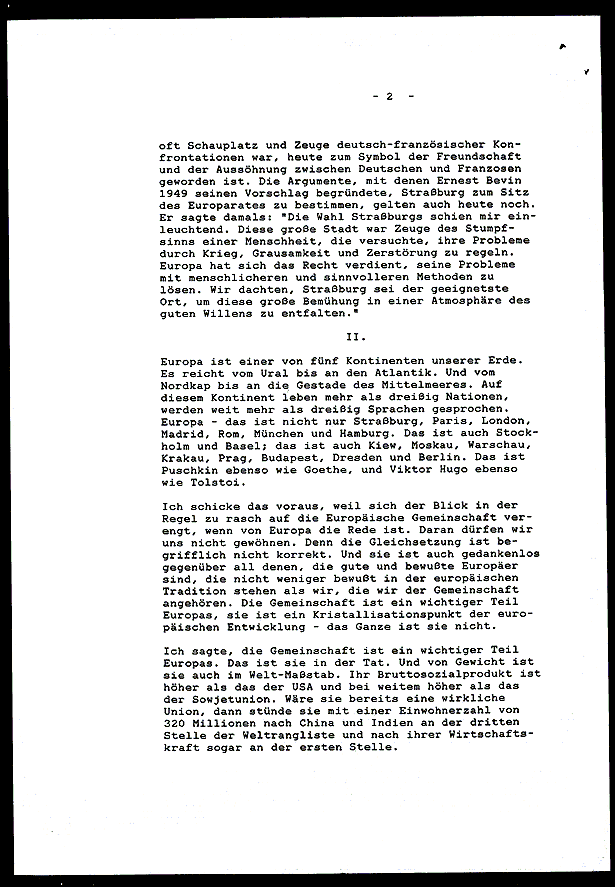 - 2 -

oft Schauplatz und Zeuge deutsch-französischer Konfrontationen war, heute zum Symbol der Freundschaft und der Aussöhnung zwischen Deutschen und Franzosen geworden ist. Die Argumente, mit denen Ernest Bevin 1949 seinen Vorschlag begründete, Straßburg zum Sitz des Europarates zu bestimmen, gelten auch heute noch. Er sagte damals: "Die Wahl Straßburgs schien mir einleuchtend. Diese große Stadt war Zeuge des Stumpfsinns einer Menschheit, die versuchte, ihre Probleme durch Krieg, Grausamkeit und Zerstörung zu regeln. Europa hat sich das Recht verdient, seine Probleme mit menschlicheren und sinnvolleren Methoden zu lösen. Wir dachten, Straßburg sei der geeignetste Ort, um diese große Bemühung in einer Atmosphäre des guten Willens zu entfalten."

II.

Europa ist einer von fünf Kontinenten unserer Erde. Es reicht vom Ural bis an den Atlantik. Und vom Nordkap bis an die Gestade des Mittelmeeres. Auf diesem Kontinent leben mehr als dreißig Nationen, werden weit mehr als dreißig Sprachen gesprochen. Europa - das ist nicht nur Straßburg, Paris, London, Madrid, Rom, München und Hamburg. Das ist auch Stockholm und Basel; das ist auch Kiew, Moskau, Warschau, Krakau, Prag, Budapest, Dresden und Berlin. Das ist Puschkin ebenso wie Goethe, und Viktor Hugo ebenso wie Tolstoi.

Ich schicke das voraus, weil sich der Blick in der Regel zu rasch auf die Europäische Gemeinschaft verengt, wenn von Europa die Rede ist. Daran dürfen wir uns nicht gewöhnen. Denn die Gleichsetzung ist begrifflich nicht korrekt. Und sie ist auch gedankenlos gegenüber all denen, die gute und bewußte Europäer sind, die nicht weniger bewußt in der europäischen Tradition stehen als wir, die wir der Gemeinschaft angehören. Die Gemeinschaft ist ein wichtiger Teil Europas, sie ist ein Kristallisationspunkt der europäischen Entwicklung - das Ganze ist sie nicht.

Ich sagte, die Gemeinschaft ist ein wichtiger Teil Europas. Das ist sie in der Tat. Und von Gewicht ist sie auch im Welt-Maßstab. Ihr Bruttosozialprodukt ist höher als das der USA und bei weitem höher als das der Sowjetunion. Wäre sie bereits eine wirkliche Union, dann stünde sie mit einer Einwohnerzahl von 320 Millionen nach China und Indien an der dritten Stelle der Weltrangliste und nach ihrer Wirtschaftskraft sogar an der ersten Stelle.